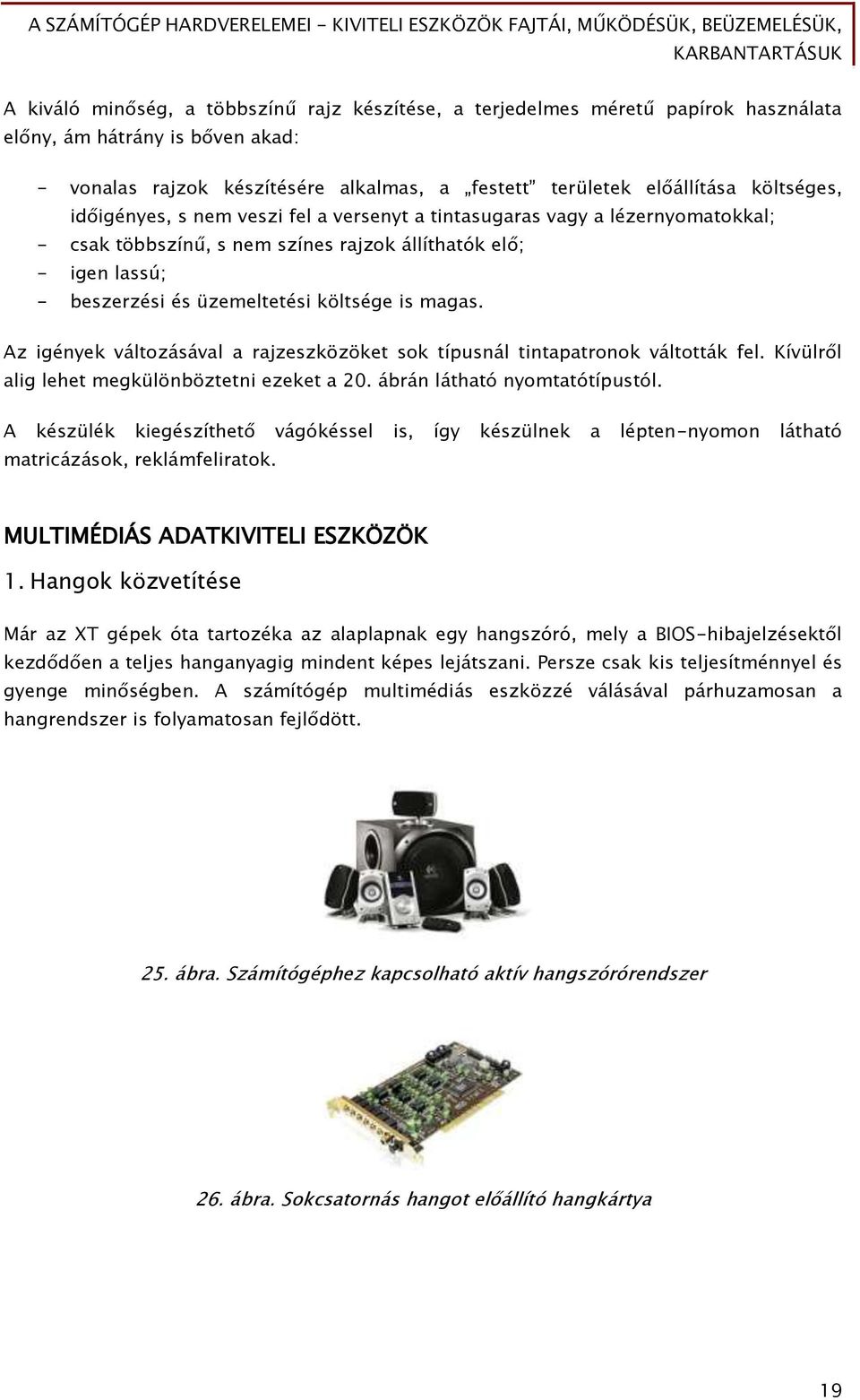 A SZÁMÍTÓGÉP HARDVERELEMEI - KIVITELI ESZKÖZÖK FAJTÁI, MŰKÖDÉSÜK, BEÜZEMELÉSÜK, KARBANTARTÁSUK

A kiváló minőség, a többszínű rajz készítése, a terjedelmes méretű papírok használata előny, ám hátrány is bőven akad:

- vonalas rajzok készítésére alkalmas, a „festett" területek előállítása költséges, időigényes, s nem veszi fel a versenyt a tintasugaras vagy a lézernyomatokkal;
- csak többszínű, s nem színes rajzok állíthatók elő;
- igen lassú;
- beszerzési és üzemeltetési költsége is magas.

Az igények változásával a rajzeszközöket sok típusnál tintapatronok váltották fel. Kívülről alig lehet megkülönböztetni ezeket a 20. ábrán látható nyomtatótípustól.

A készülék kiegészíthető vágókéssel is, így készülnek a lépten-nyomon látható matricázások, reklámfeliratok.

MULTIMÉDIÁS ADATKIVITELI ESZKÖZÖK

1. Hangok közvetítése

Már az XT gépek óta tartozéka az alaplapnak egy hangszóró, mely a BIOS-hibajelzésektől kezdődően a teljes hanganyagig mindent képes lejátszani. Persze csak kis teljesítménnyel és gyenge minőségben. A számítógép multimédiás eszközzé válásával párhuzamosan a hangrendszer is folyamatosan fejlődött.

25. ábra. Számítógéphez kapcsolható aktív hangszórórendszer

26. ábra. Sokcsatornás hangot előállító hangkártya

19